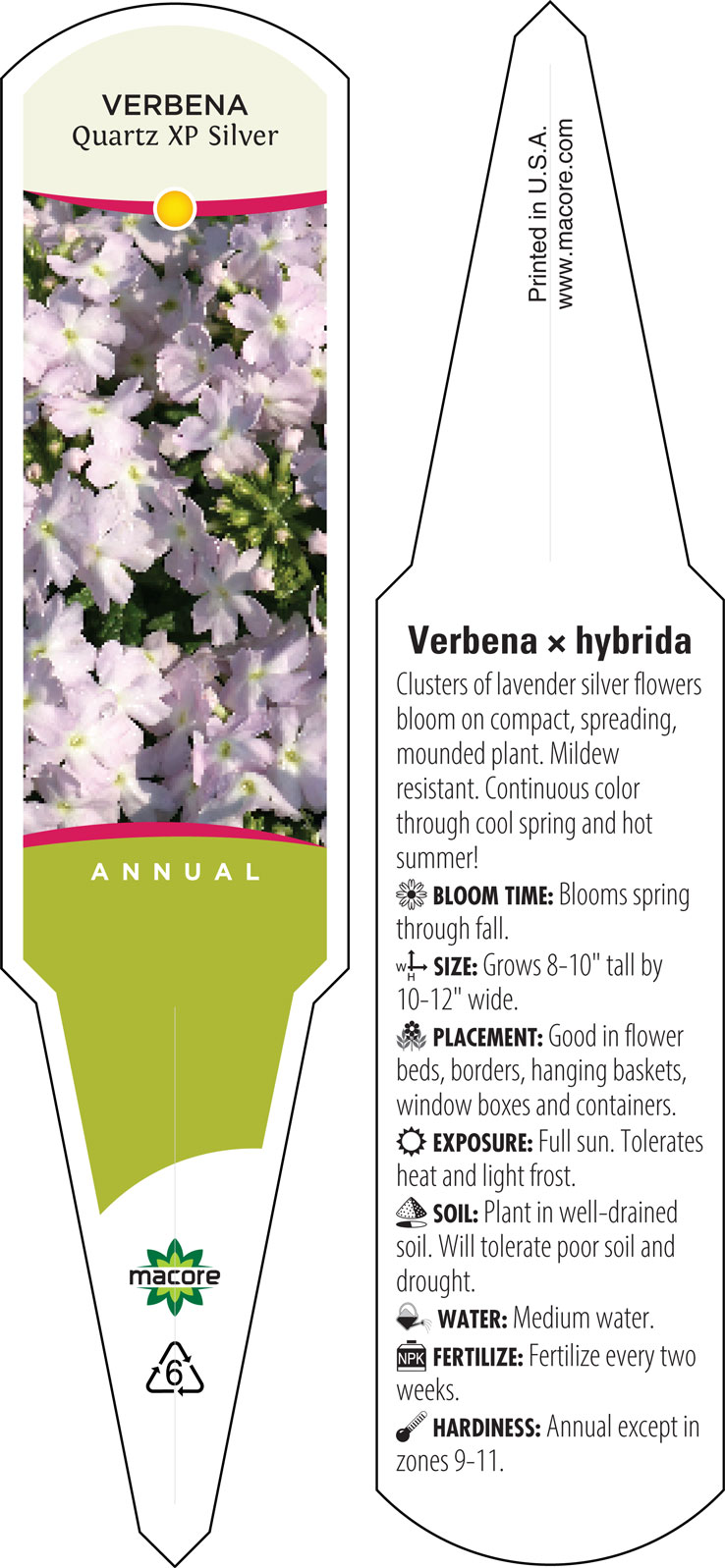 VERBENA
Quartz XP Silver

ANNUAL

macore

6

Printed in U.S.A.
www.macore.com

Verbena × hybrida

Clusters of lavender silver flowers bloom on compact, spreading, mounded plant. Mildew resistant. Continuous color through cool spring and hot summer!

BLOOM TIME: Blooms spring through fall.

W H SIZE: Grows 8-10" tall by 10-12" wide.

PLACEMENT: Good in flower beds, borders, hanging baskets, window boxes and containers.

EXPOSURE: Full sun. Tolerates heat and light frost.

SOIL: Plant in well-drained soil. Will tolerate poor soil and drought.

WATER: Medium water.

NPK FERTILIZE: Fertilize every two weeks.

HARDINESS: Annual except in zones 9-11.